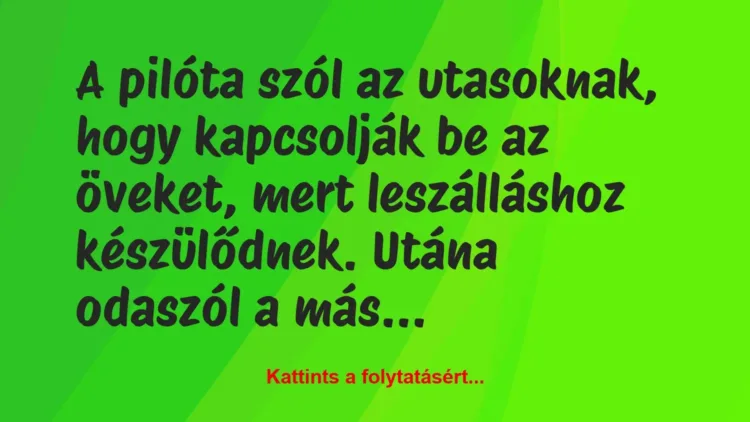 A pilóta szól az utasoknak, hogy kapcsolják be az öveket, mert leszálláshoz készülődnek. Utána odaszól a más...

Kattints a folytatásért...